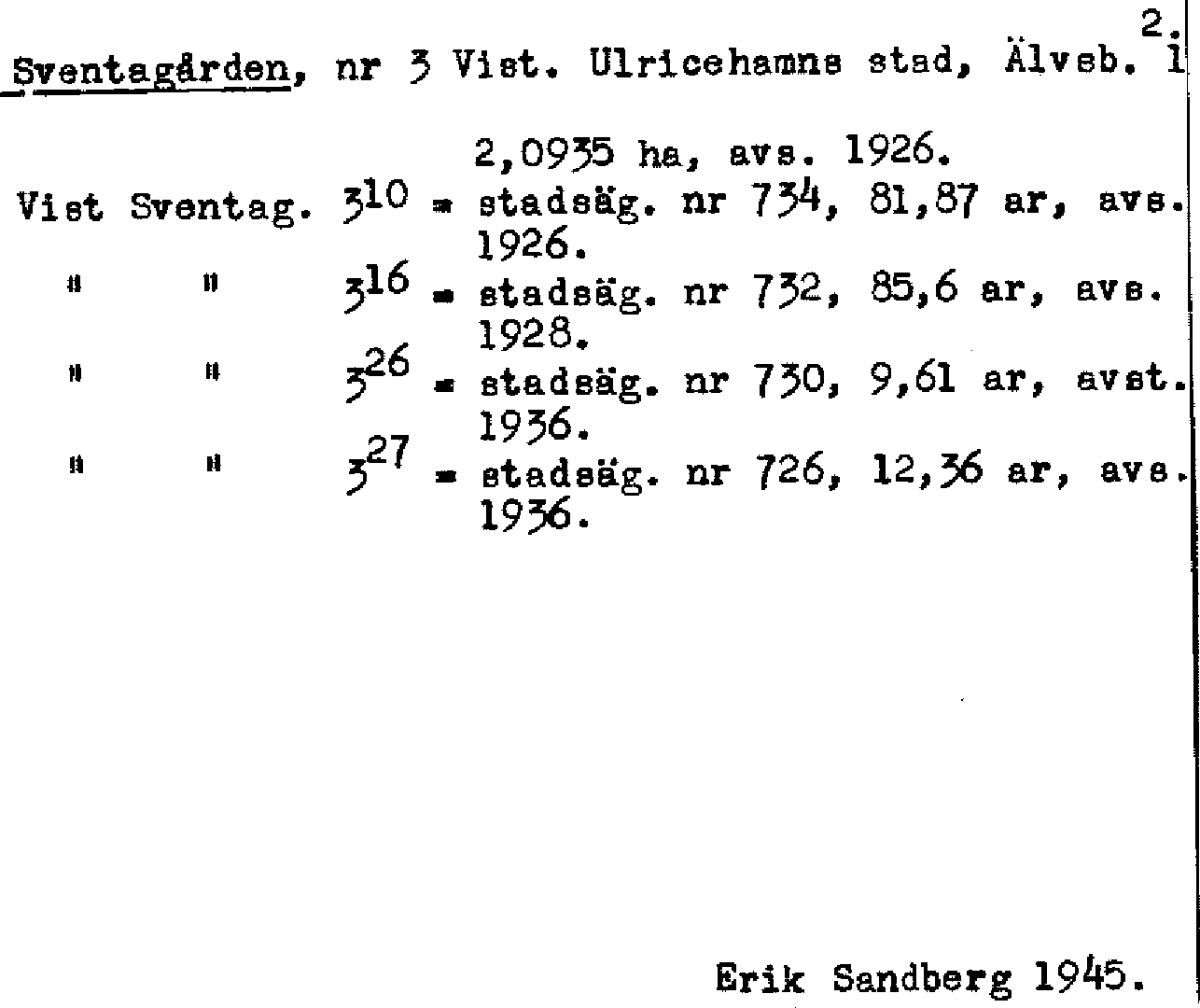 2.

Sventagården, nr 3 Vist. Ulricehamns stad, Älvsb. l

2,0935 ha, avs. 1926.

Vist Sventag. $3^{10}$ = stadsäg. nr 734, 81,87 ar, avs. 1926.

" " $3^{16}$ = stadsäg. nr 732, 85,6 ar, avs. 1928.

" " $3^{26}$ = stadsäg. nr 730, 9,61 ar, avst. 1936.

" " $3^{27}$ = stadsäg. nr 726, 12,36 ar, avs. 1936.

Erik Sandberg 1945.